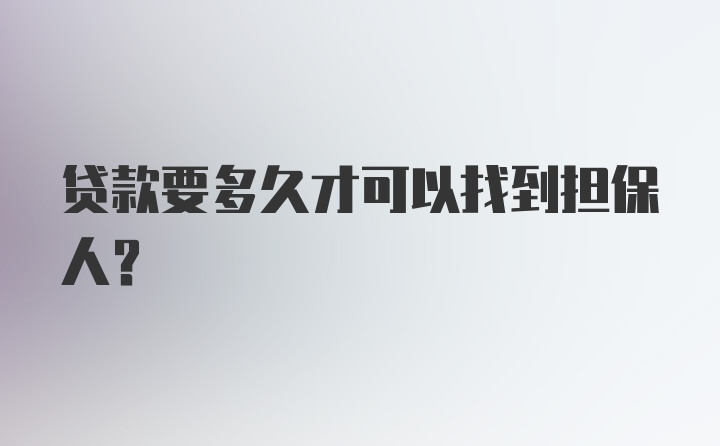 贷款要多久才可以找到担保人？